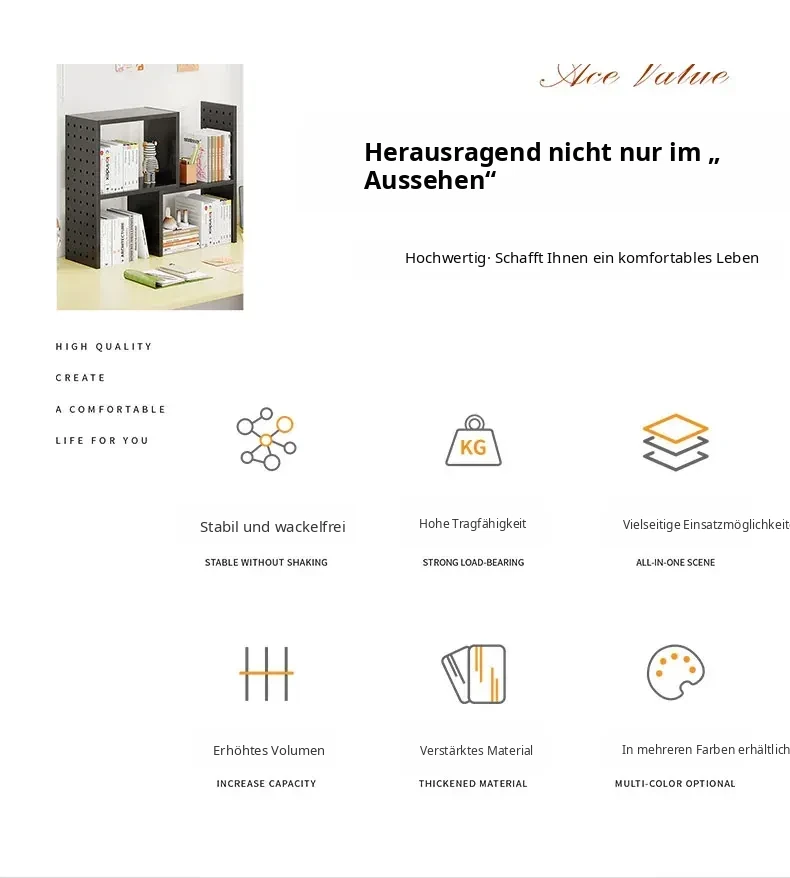 Ace Value

Herausragend nicht nur im „ Aussehen“

Hochwertig· Schafft Ihnen ein komfortables Leben

HIGH QUALITY

CREATE

A COMFORTABLE

LIFE FOR YOU

KG

Stabil und wackelfrei

STABLE WITHOUT SHAKING

Hohe Tragfähigkeit

STRONG LOAD-BEARING

Vielseitige Einsatzmöglichkeit

ALL-IN-ONE SCENE

Erhöhtes Volumen

INCREASE CAPACITY

Verstärktes Material

THICKENED MATERIAL

In mehreren Farben erhältlich

MULTI-COLOR OPTIONAL